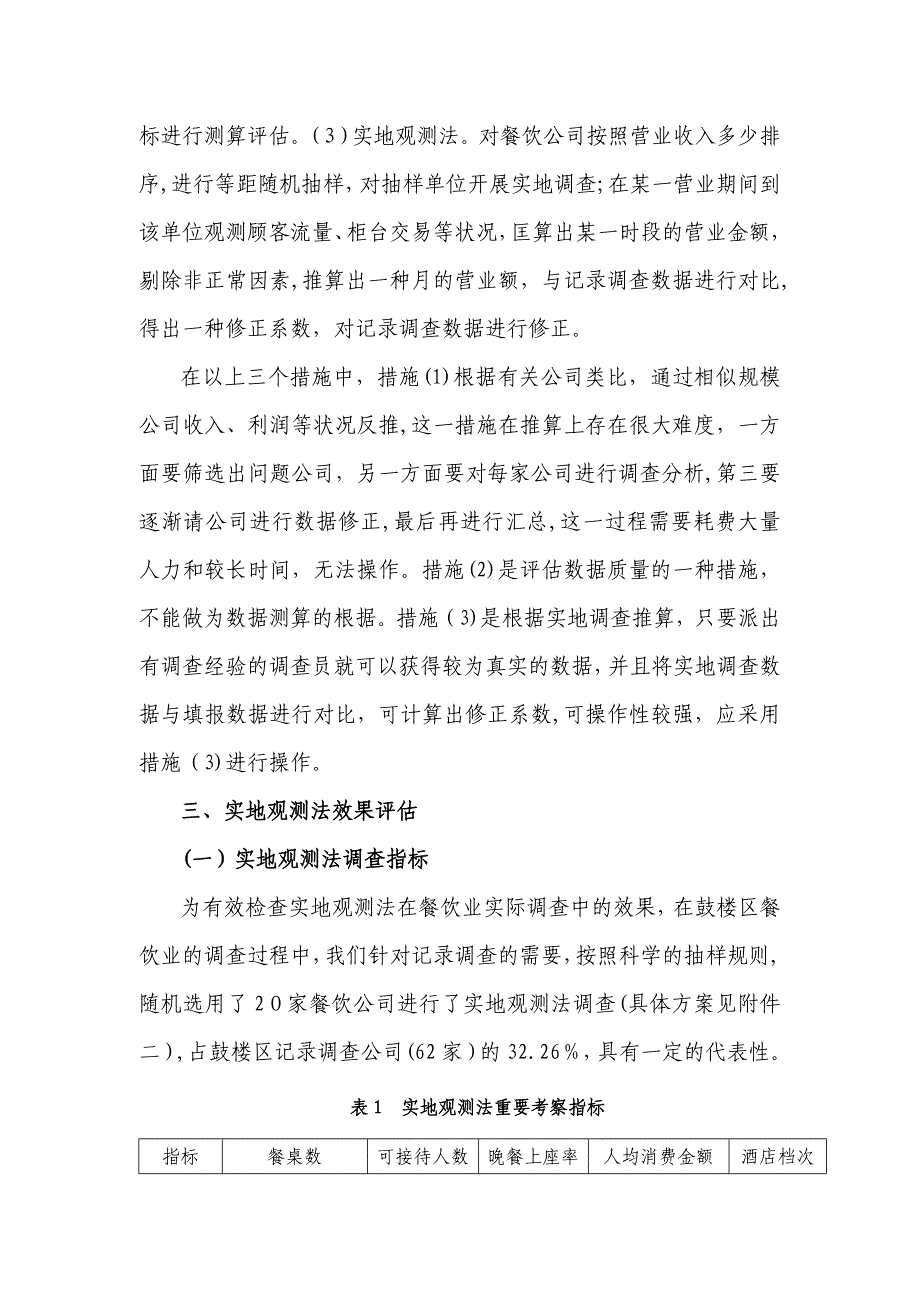 标进行测算评估。(3)实地观测法。对餐饮公司按照营业收入多少排序,进行等距随机抽样,对抽样单位开展实地调查;在某一营业期间到该单位观测顾客流量、柜台交易等状况,匡算出某一时段的营业金额,剔除非正常因素,推算出一种月的营业额,与记录调查数据进行对比,得出一种修正系数,对记录调查数据进行修正。

在以上三个措施中,措施(1)根据有关公司类比,通过相似规模公司收入、利润等状况反推,这一措施在推算上存在很大难度,一方面要筛选出问题公司,另一方面要对每家公司进行调查分析,第三要逐渐请公司进行数据修正,最后再进行汇总,这一过程需要耗费大量人力和较长时间,无法操作。措施(2)是评估数据质量的一种措施,不能做为数据测算的根据。措施(3)是根据实地调查推算,只要派出有调查经验的调查员就可以获得较为真实的数据,并且将实地调查数据与填报数据进行对比,可计算出修正系数,可操作性较强,应采用措施(3)进行操作。

三、实地观测法效果评估

(一)实地观测法调查指标

为有效检查实地观测法在餐饮业实际调查中的效果,在鼓楼区餐饮业的调查过程中,我们针对记录调查的需要,按照科学的抽样规则,随机选用了20家餐饮公司进行了实地观测法调查(具体方案见附件二),占鼓楼区记录调查公司(62家)的32.26%,具有一定的代表性。

表1 实地观测法重要考察指标

| 指标 | 餐桌数 | 可接待人数 | 晚餐上座率 | 人均消费金额 | 酒店档次 |
|---|---|---|---|---|---|